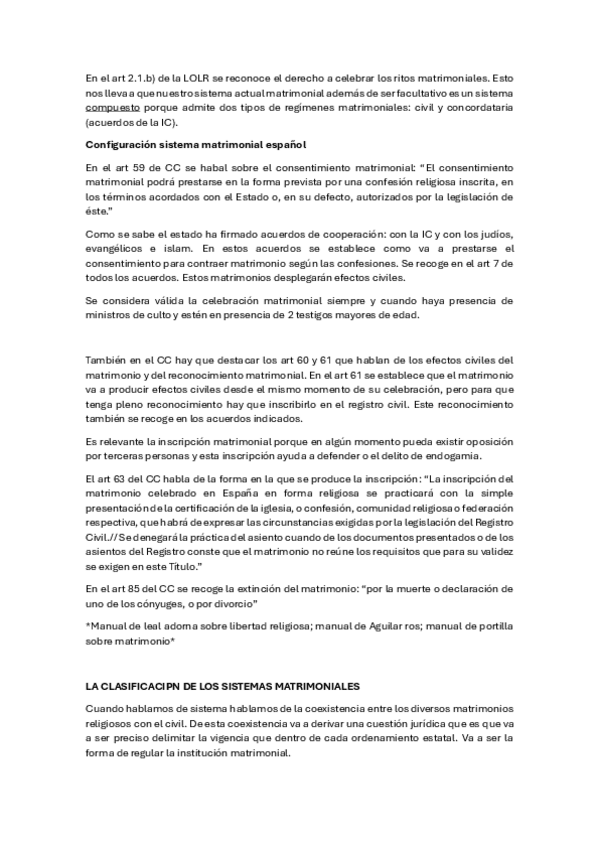 En el art 2.1.b) de la LOLR se reconoce el derecho a celebrar los ritos matrimoniales. Esto nos lleva a que nuestro sistema actual matrimonial además de ser facultativo es un sistema compuesto porque admite dos tipos de regímenes matrimoniales: civil y concordataria (acuerdos de la IC).

Configuración sistema matrimonial español

En el art 59 de CC se habal sobre el consentimiento matrimonial: "El consentimiento matrimonial podrá prestarse en la forma prevista por una confesión religiosa inscrita, en los términos acordados con el Estado o, en su defecto, autorizados por la legislación de éste."

Como se sabe el estado ha firmado acuerdos de cooperación: con la IC y con los judíos, evangélicos e islam. En estos acuerdos se establece como va a prestarse el consentimiento para contraer matrimonio según las confesiones. Se recoge en el art 7 de todos los acuerdos. Estos matrimonios desplegarán efectos civiles.

Se considera válida la celebración matrimonial siempre y cuando haya presencia de ministros de culto y estén en presencia de 2 testigos mayores de edad.

También en el CC hay que destacar los art 60 y 61 que hablan de los efectos civiles del matrimonio y del reconocimiento matrimonial. En el art 61 se establece que el matrimonio va a producir efectos civiles desde el mismo momento de su celebración, pero para que tenga pleno reconocimiento hay que inscribirlo en el registro civil. Este reconocimiento también se recoge en los acuerdos indicados.

Es relevante la inscripción matrimonial porque en algún momento pueda existir oposición por terceras personas y esta inscripción ayuda a defender o el delito de endogamia.

El art 63 del CC habla de la forma en la que se produce la inscripción: "La inscripción del matrimonio celebrado en España en forma religiosa se practicará con la simple presentación de la certificación de la iglesia, o confesión, comunidad religiosa o federación respectiva, que habrá de expresar las circunstancias exigidas por la legislación del Registro Civil.// Se denegará la práctica del asiento cuando de los documentos presentados o de los asientos del Registro conste que el matrimonio no reúne los requisitos que para su validez se exigen en este Título."

En el art 85 del CC se recoge la extinción del matrimonio: "por la muerte o declaración de uno de los cónyuges, o por divorcio"

*Manual de leal adorna sobre libertad religiosa; manual de Aguilar ros; manual de portilla sobre matrimonio*

LA CLASIFICACIPN DE LOS SISTEMAS MATRIMONIALES

Cuando hablamos de sistema hablamos de la coexistencia entre los diversos matrimonios religiosos con el civil. De esta coexistencia va a derivar una cuestión jurídica que es que va a ser preciso delimitar la vigencia que dentro de cada ordenamiento estatal. Va a ser la forma de regular la institución matrimonial.